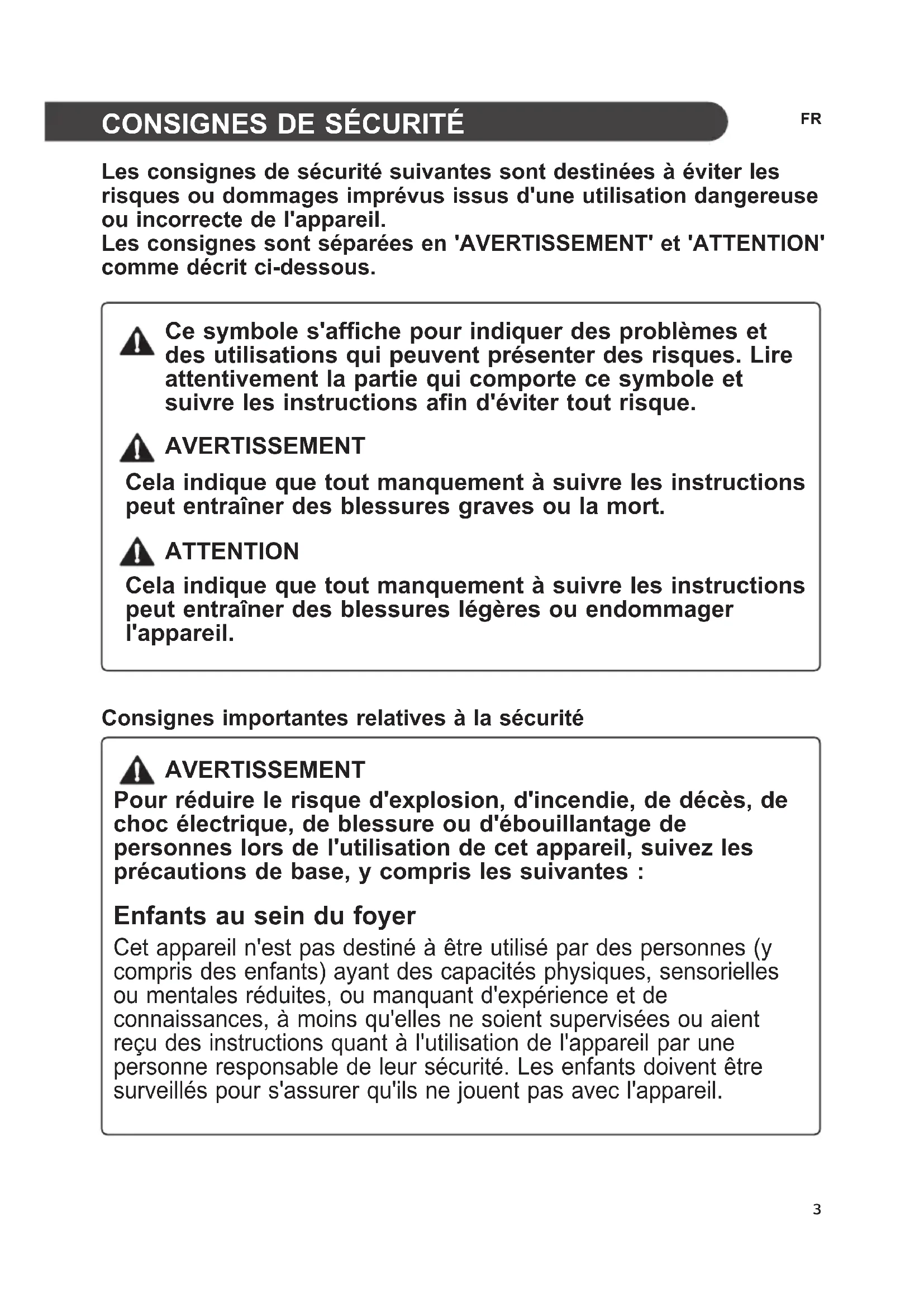 CONSIGNES DE SÉCURITÉ

FR

Les consignes de sécurité suivantes sont destinées à éviter les risques ou dommages imprévus issus d'une utilisation dangereuse ou incorrecte de l'appareil.
Les consignes sont séparées en 'AVERTISSEMENT' et 'ATTENTION' comme décrit ci-dessous.

Ce symbole s'affiche pour indiquer des problèmes et des utilisations qui peuvent présenter des risques. Lire attentivement la partie qui comporte ce symbole et suivre les instructions afin d'éviter tout risque.

AVERTISSEMENT

Cela indique que tout manquement à suivre les instructions peut entraîner des blessures graves ou la mort.

ATTENTION

Cela indique que tout manquement à suivre les instructions peut entraîner des blessures légères ou endommager l'appareil.

Consignes importantes relatives à la sécurité

AVERTISSEMENT

Pour réduire le risque d'explosion, d'incendie, de décès, de choc électrique, de blessure ou d'ébouillantage de personnes lors de l'utilisation de cet appareil, suivez les précautions de base, y compris les suivantes :

Enfants au sein du foyer

Cet appareil n'est pas destiné à être utilisé par des personnes (y compris des enfants) ayant des capacités physiques, sensorielles ou mentales réduites, ou manquant d'expérience et de connaissances, à moins qu'elles ne soient supervisées ou aient reçu des instructions quant à l'utilisation de l'appareil par une personne responsable de leur sécurité. Les enfants doivent être surveillés pour s'assurer qu'ils ne jouent pas avec l'appareil.

3